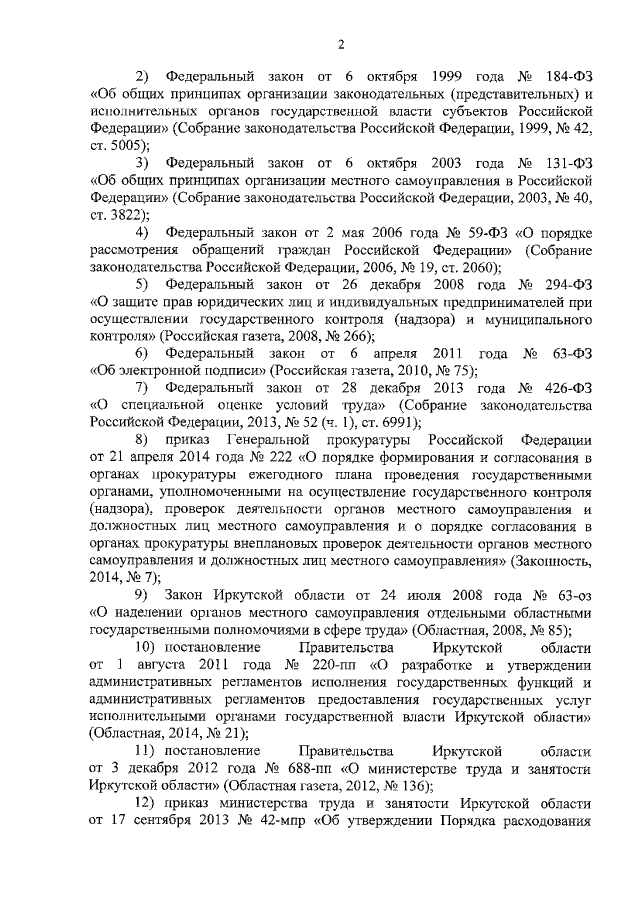 2

2) Федеральный закон от 6 октября 1999 года № 184-ФЗ «Об общих принципах организации законодательных (представительных) и исполнительных органов государственной власти субъектов Российской Федерации» (Собрание законодательства Российской Федерации, 1999, № 42, ст. 5005);

3) Федеральный закон от 6 октября 2003 года № 131-ФЗ «Об общих принципах организации местного самоуправления в Российской Федерации» (Собрание законодательства Российской Федерации, 2003, № 40, ст. 3822);

4) Федеральный закон от 2 мая 2006 года № 59-ФЗ «О порядке рассмотрения обращений граждан Российской Федерации» (Собрание законодательства Российской Федерации, 2006, № 19, ст. 2060);

5) Федеральный закон от 26 декабря 2008 года № 294-ФЗ «О защите прав юридических лиц и индивидуальных предпринимателей при осуществлении государственного контроля (надзора) и муниципального контроля» (Российская газета, 2008, № 266);

6) Федеральный закон от 6 апреля 2011 года № 63-ФЗ «Об электронной подписи» (Российская газета, 2010, № 75);

7) Федеральный закон от 28 декабря 2013 года № 426-ФЗ «О специальной оценке условий труда» (Собрание законодательства Российской Федерации, 2013, № 52 (ч. 1), ст. 6991);

8) приказ Генеральной прокуратуры Российской Федерации от 21 апреля 2014 года № 222 «О порядке формирования и согласования в органах прокуратуры ежегодного плана проведения государственными органами, уполномоченными на осуществление государственного контроля (надзора), проверок деятельности органов местного самоуправления и должностных лиц местного самоуправления и о порядке согласования в органах прокуратуры внеплановых проверок деятельности органов местного самоуправления и должностных лиц местного самоуправления» (Законность, 2014, № 7);

9) Закон Иркутской области от 24 июля 2008 года № 63-оз «О наделении органов местного самоуправления отдельными областными государственными полномочиями в сфере труда» (Областная, 2008, № 85);

10) постановление Правительства Иркутской области от 1 августа 2011 года № 220-пп «О разработке и утверждении административных регламентов исполнения государственных функций и административных регламентов предоставления государственных услуг исполнительными органами государственной власти Иркутской области» (Областная, 2014, № 21);

11) постановление Правительства Иркутской области от 3 декабря 2012 года № 688-пп «О министерстве труда и занятости Иркутской области» (Областная газета, 2012, № 136);

12) приказ министерства труда и занятости Иркутской области от 17 сентября 2013 № 42-мпр «Об утверждении Порядка расходования